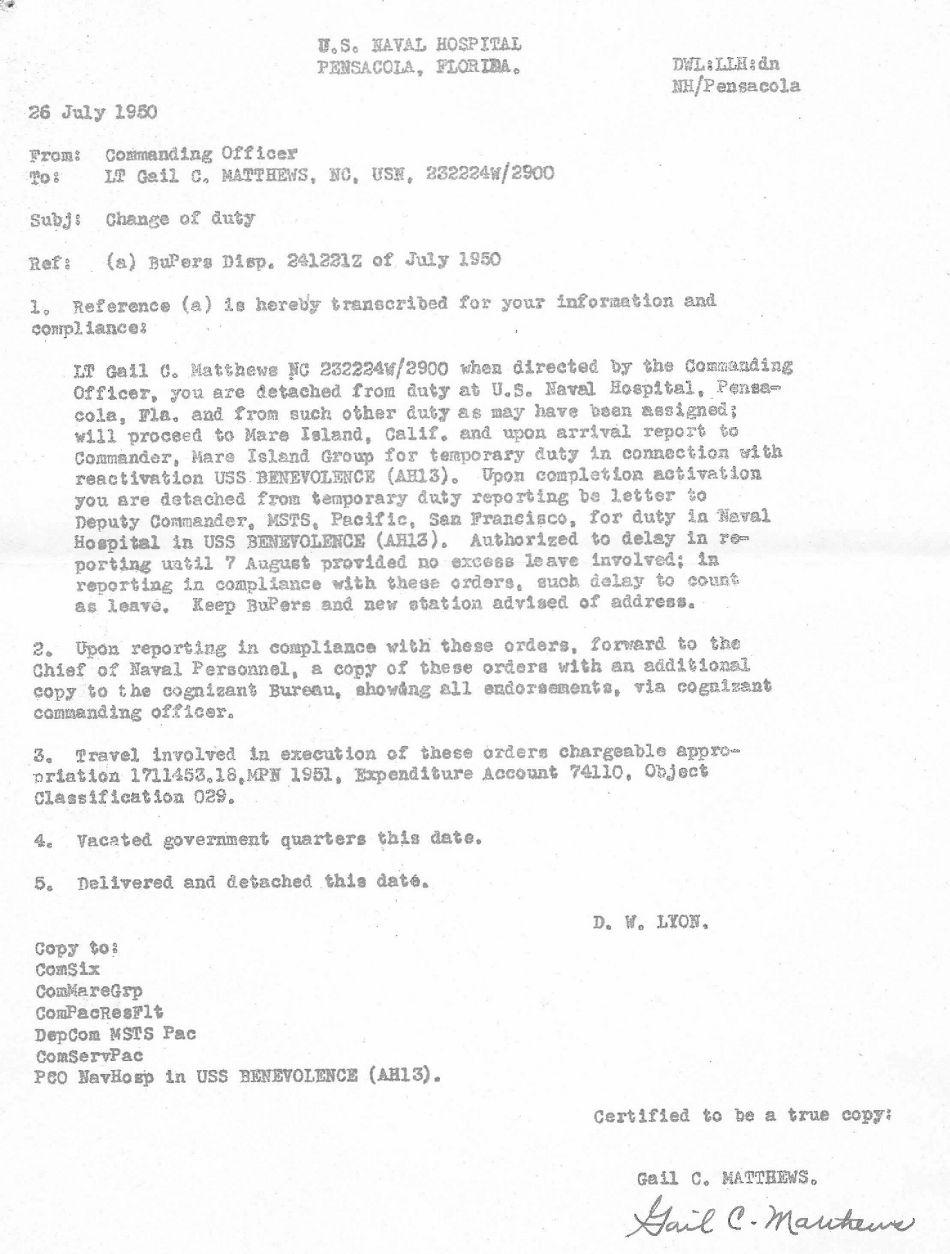 U.S. NAVAL HOSPITAL
PENSACOLA, FLORIDA.

DWL:LLH:dn
NH/Pensacola

26 July 1950

From: Commanding Officer
To: LT Gail C. MATTHEWS, NC, USN, 232224W/2900

Subj: Change of duty

Ref: (a) BuPers Disp. 241221Z of July 1950

1. Reference (a) is hereby transcribed for your information and compliance:

LT Gail C. Matthews NC 232224W/2900 when directed by the Commanding Officer, you are detached from duty at U.S. Naval Hospital, Pensacola, Fla. and from such other duty as may have been assigned; will proceed to Mare Island, Calif. and upon arrival report to Commander, Mare Island Group for temporary duty in connection with reactivation USS BENEVOLENCE (AH13). Upon completion activation you are detached from temporary duty reporting be letter to Deputy Commander, MSTS, Pacific, San Francisco, for duty in Naval Hospital in USS BENEVOLENCE (AH13). Authorized to delay in reporting until 7 August provided no excess leave involved; in reporting in compliance with these orders, such delay to count as leave. Keep BuPers and new station advised of address.

2. Upon reporting in compliance with these orders, forward to the Chief of Naval Personnel, a copy of these orders with an additional copy to the cognizant Bureau, showing all endorsements, via cognizant commanding officer.

3. Travel involved in execution of these orders chargeable appropriation 1711453.18,MPN 1951, Expenditure Account 74110, Object Classification 029.

4. Vacated government quarters this date.

5. Delivered and detached this date.

D. W. LYON.

Copy to:
ComSix
ComMareGrp
ComPacResFlt
DepCom MSTS Pac
ComServPac
PCO NavHosp in USS BENEVOLENCE (AH13).

Certified to be a true copy:

Gail C. MATTHEWS.
Gail C. Matthews